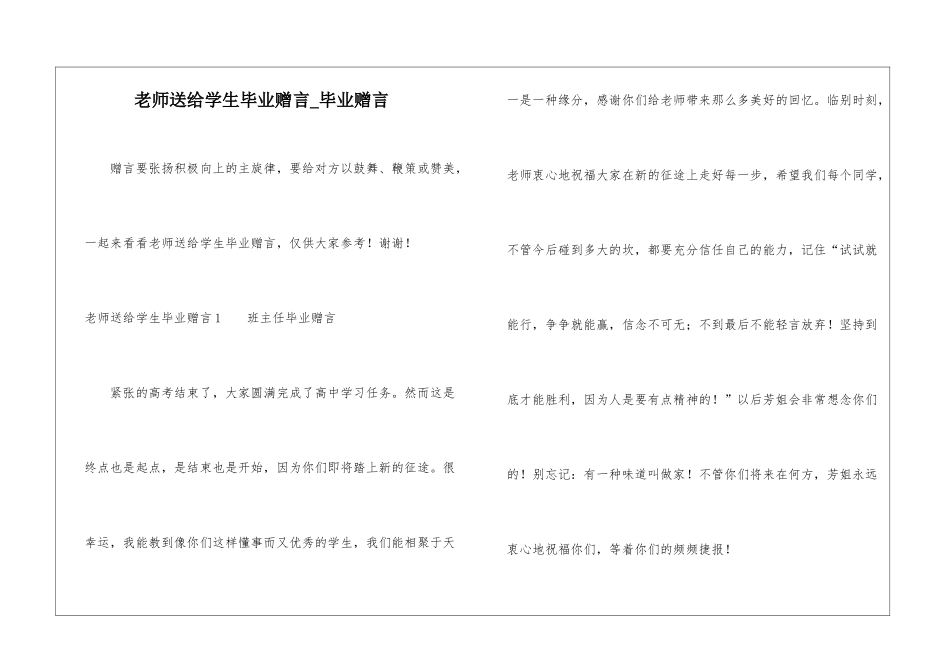 老师送给学生毕业赠言_毕业赠言

赠言要张扬积极向上的主旋律，要给对方以鼓舞、鞭策或赞美，一起来看看老师送给学生毕业赠言，仅供大家参考！谢谢！

老师送给学生毕业赠言1　班主任毕业赠言

紧张的高考结束了，大家圆满完成了高中学习任务。然而这是终点也是起点，是结束也是开始，因为你们即将踏上新的征途。很幸运，我能教到像你们这样懂事而又优秀的学生，我们能相聚于天一是一种缘分，感谢你们给老师带来那么多美好的回忆。临别时刻，老师衷心地祝福大家在新的征途上走好每一步，希望我们每个同学，不管今后碰到多大的坎，都要充分信任自己的能力，记住“试试就能行，争争就能赢，信念不可无；不到最后不能轻言放弃！坚持到底才能胜利，因为人是要有点精神的！”以后芳姐会非常想念你们的！别忘记：有一种味道叫做家！不管你们将来在何方，芳姐永远衷心地祝福你们，等着你们的频频捷报！